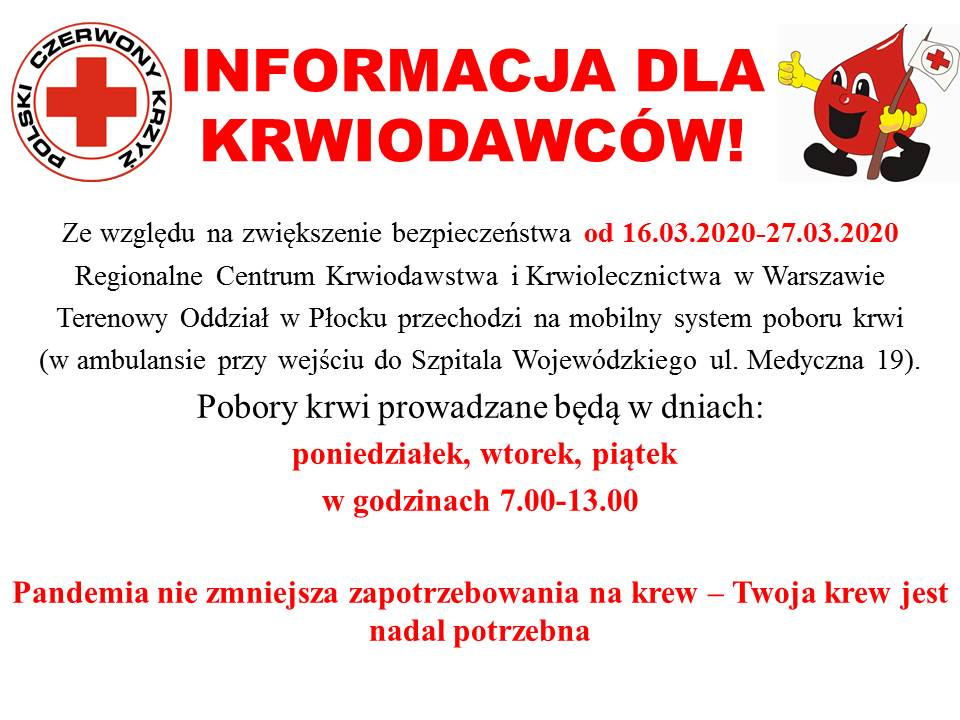 POLSKI CZERWONY KRZYŻ

INFORMACJA DLA KRWIODAWCÓW!

Ze względu na zwiększenie bezpieczeństwa od 16.03.2020-27.03.2020 Regionalne Centrum Krwiodawstwa i Krwiolecznictwa w Warszawie Terenowy Oddział w Płocku przechodzi na mobilny system poboru krwi (w ambulansie przy wejściu do Szpitala Wojewódzkiego ul. Medyczna 19).

Pobory krwi prowadzane będą w dniach:

poniedziałek, wtorek, piątek

w godzinach 7.00-13.00

Pandemia nie zmniejsza zapotrzebowania na krew – Twoja krew jest nadal potrzebna